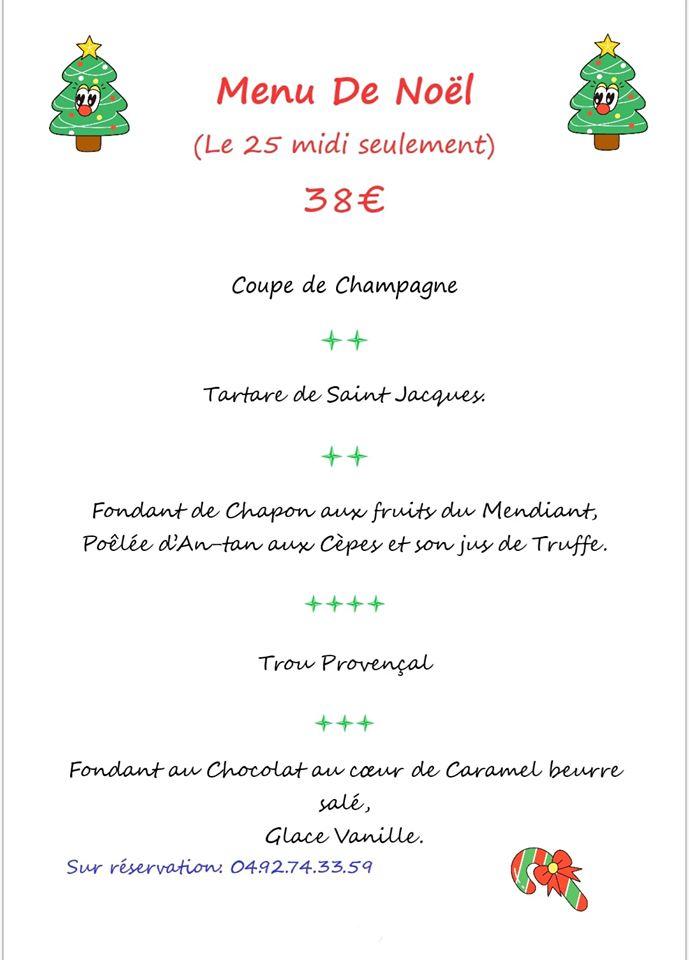 Menu De Noël

(Le 25 midi seulement)

38€

Coupe de Champagne

++

Tartare de Saint Jacques.

++

Fondant de Chapon aux fruits du Mendiant,
Poêlée d'An-tan aux Cèpes et son jus de Truffe.

++++

Trou Provençal

+++

Fondant au Chocolat au cœur de Caramel beurre salé,
Glace Vanille.

Sur réservation: 04.92.74.33.59